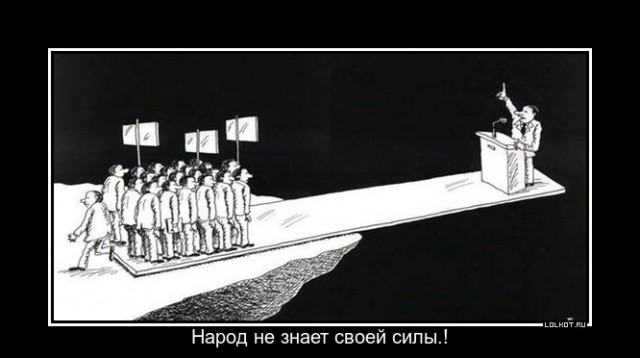 LOLKOT.RU

Народ не знает своей силы.!